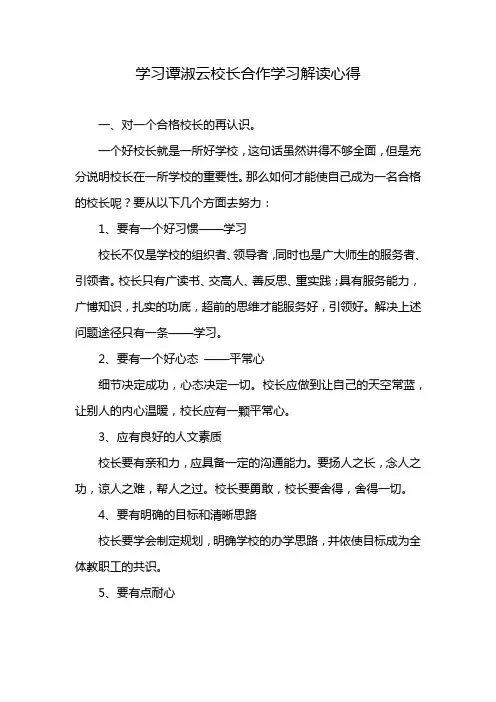 学习谭淑云校长合作学习解读心得

一、对一个合格校长的再认识。

一个好校长就是一所好学校，这句话虽然讲得不够全面，但是充分说明校长在一所学校的重要性。那么如何才能使自己成为一名合格的校长呢？要从以下几个方面去努力：

1、要有一个好习惯——学习

校长不仅是学校的组织者、领导者，同时也是广大师生的服务者、引领者。校长只有广读书、交高人、善反思、重实践；具有服务能力，广博知识，扎实的功底，超前的思维才能服务好，引领好。解决上述问题途径只有一条——学习。

2、要有一个好心态 ——平常心

细节决定成功，心态决定一切。校长应做到让自己的天空常蓝，让别人的内心温暖，校长应有一颗平常心。

3、应有良好的人文素质

校长要有亲和力，应具备一定的沟通能力。要扬人之长，念人之功，谅人之难，帮人之过。校长要勇敢，校长要舍得，舍得一切。

4、要有明确的目标和清晰思路

校长要学会制定规划，明确学校的办学思路，并依使目标成为全体教职工的共识。

5、要有点耐心